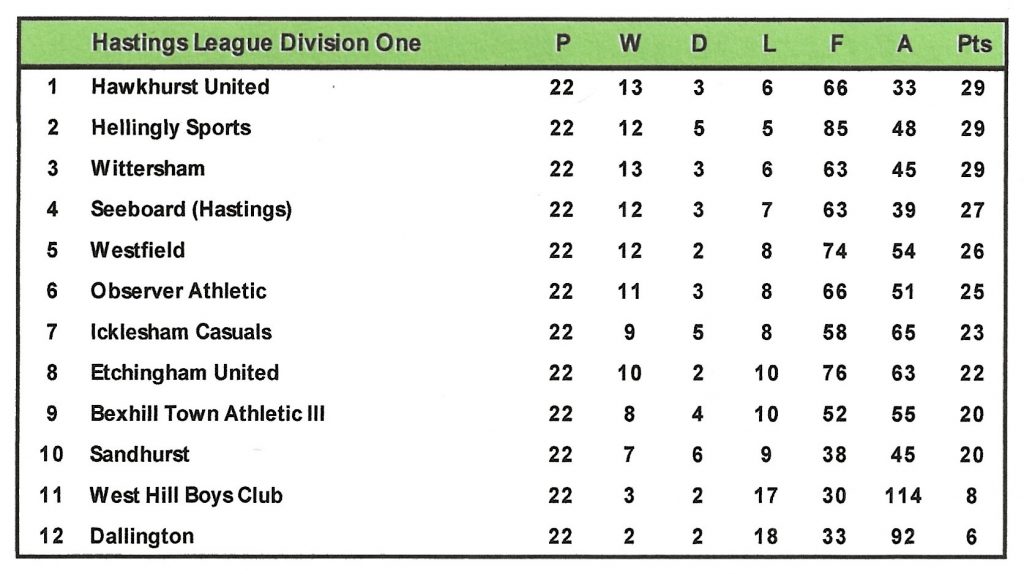 |  | Hastings League Division One | P | W | D | L | F | A | Pts |
|---|---|---|---|---|---|---|---|---|
| 1 | Hawkhurst United | 22 | 13 | 3 | 6 | 66 | 33 | 29 |
| 2 | Hellingly Sports | 22 | 12 | 5 | 5 | 85 | 48 | 29 |
| 3 | Wittersham | 22 | 13 | 3 | 6 | 63 | 45 | 29 |
| 4 | Seeboard (Hastings) | 22 | 12 | 3 | 7 | 63 | 39 | 27 |
| 5 | Westfield | 22 | 12 | 2 | 8 | 74 | 54 | 26 |
| 6 | Observer Athletic | 22 | 11 | 3 | 8 | 66 | 51 | 25 |
| 7 | Icklesham Casuals | 22 | 9 | 5 | 8 | 58 | 65 | 23 |
| 8 | Etchingham United | 22 | 10 | 2 | 10 | 76 | 63 | 22 |
| 9 | Bexhill Town Athletic III | 22 | 8 | 4 | 10 | 52 | 55 | 20 |
| 10 | Sandhurst | 22 | 7 | 6 | 9 | 38 | 45 | 20 |
| 11 | West Hill Boys Club | 22 | 3 | 2 | 17 | 30 | 114 | 8 |
| 12 | Dallington | 22 | 2 | 2 | 18 | 33 | 92 | 6 |